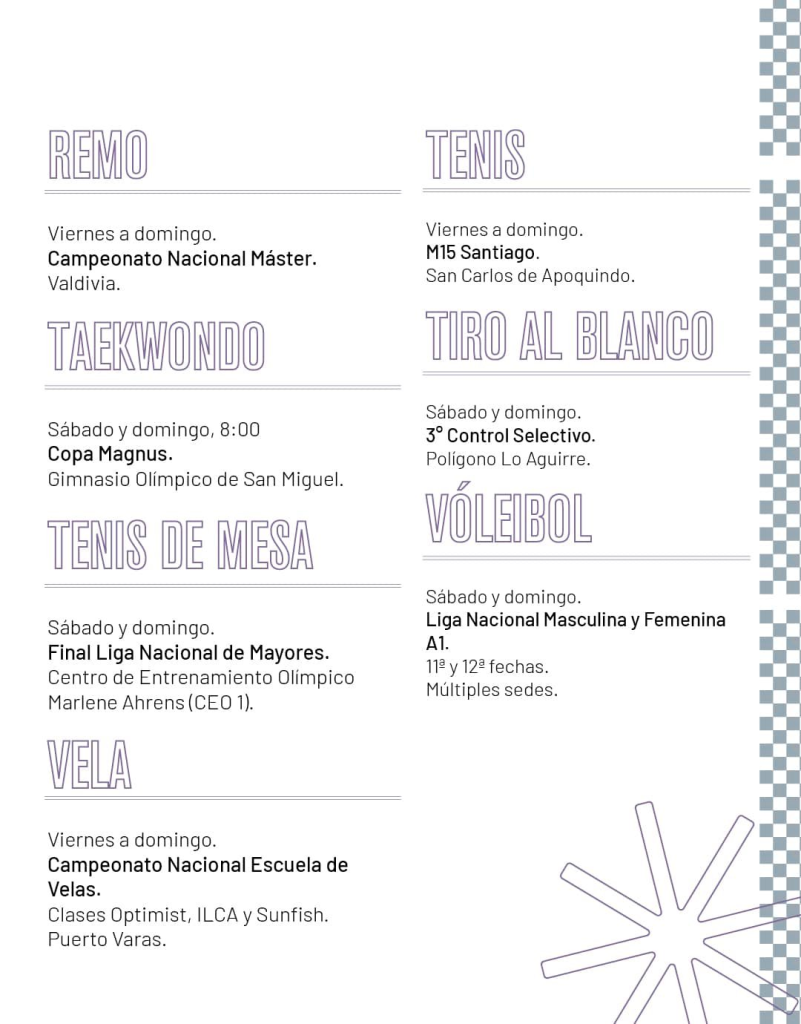 REMO

Viernes a domingo.
Campeonato Nacional Máster.
Valdivia.

TAEKWONDO

Sábado y domingo, 8:00
Copa Magnus.
Gimnasio Olímpico de San Miguel.

TENIS DE MESA

Sábado y domingo.
Final Liga Nacional de Mayores.
Centro de Entrenamiento Olímpico Marlene Ahrens (CEO 1).

VELA

Viernes a domingo.
Campeonato Nacional Escuela de Velas.
Clases Optimist, ILCA y Sunfish.
Puerto Varas.

TENIS

Viernes a domingo.
M15 Santiago.
San Carlos de Apoquindo.

TIRO AL BLANCO

Sábado y domingo.
3° Control Selectivo.
Polígono Lo Aguirre.

VÓLEIBOL

Sábado y domingo.
Liga Nacional Masculina y Femenina A1.
11ª y 12ª fechas.
Múltiples sedes.